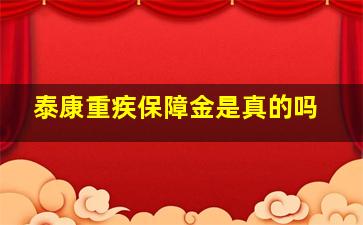 泰康重疾保障金是真的吗